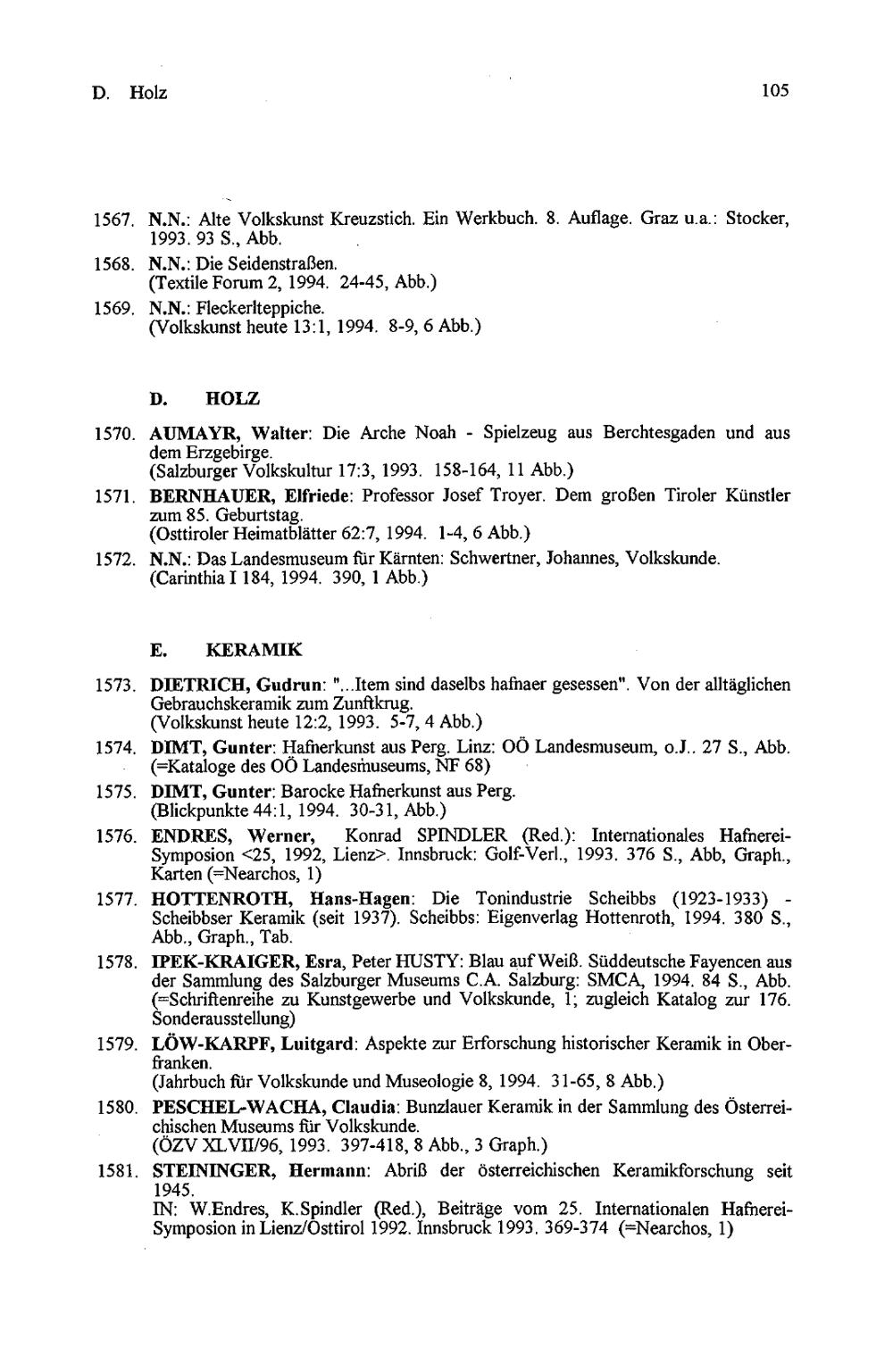 D. Holz 105

1567. N.N.: Alte Volkskunst Kreuzstich. Ein Werkbuch. 8. Auflage. Graz u.a.: Stocker, 1993. 93 S., Abb.

1568. N.N.: Die Seidenstraßen. (Textile Forum 2, 1994. 24-45, Abb.)

1569. N.N.: Fleckerlteppiche. (Volkskunst heute 13:1, 1994. 8-9, 6 Abb.)

D. HOLZ

1570. AUMAYR, Walter: Die Arche Noah - Spielzeug aus Berchtesgaden und aus dem Erzgebirge. (Salzburger Volkskultur 17:3, 1993. 158-164, 11 Abb.)

1571. BERNHAUER, Elfriede: Professor Josef Troyer. Dem großen Tiroler Künstler zum 85. Geburtstag. (Osttiroler Heimatblätter 62:7, 1994. 1-4, 6 Abb.)

1572. N.N.: Das Landesmuseum für Kärnten: Schwertner, Johannes, Volkskunde. (Carinthia I 184, 1994. 390, 1 Abb.)

E. KERAMIK

1573. DIETRICH, Gudrun: "...Item sind daselbs hafnaer gesessen". Von der alltäglichen Gebrauchskeramik zum Zunftkrug. (Volkskunst heute 12:2, 1993. 5-7, 4 Abb.)

1574. DIMT, Gunter: Hafnerkunst aus Perg. Linz: OÖ Landesmuseum, o.J.. 27 S., Abb. (=Kataloge des OÖ Landesmuseums, NF 68)

1575. DIMT, Gunter: Barocke Hafnerkunst aus Perg. (Blickpunkte 44:1, 1994. 30-31, Abb.)

1576. ENDRES, Werner, Konrad SPINDLER (Red.): Internationales Hafnerei-Symposion <25, 1992, Lienz>. Innsbruck: Golf-Verl., 1993. 376 S., Abb, Graph., Karten (=Nearchos, 1)

1577. HOTTENROTH, Hans-Hagen: Die Tonindustrie Scheibbs (1923-1933) - Scheibbser Keramik (seit 1937). Scheibbs: Eigenverlag Hottenroth, 1994. 380 S., Abb., Graph., Tab.

1578. IPEK-KRAIGER, Esra, Peter HUSTY: Blau auf Weiß. Süddeutsche Fayencen aus der Sammlung des Salzburger Museums C.A. Salzburg: SMCA, 1994. 84 S., Abb. (=Schriftenreihe zu Kunstgewerbe und Volkskunde, 1; zugleich Katalog zur 176. Sonderausstellung)

1579. LÖW-KARPF, Luitgard: Aspekte zur Erforschung historischer Keramik in Oberfranken. (Jahrbuch für Volkskunde und Museologie 8, 1994. 31-65, 8 Abb.)

1580. PESCHEL-WACHA, Claudia: Bunzlauer Keramik in der Sammlung des Österreichischen Museums für Volkskunde. (ÖZV XLVII/96, 1993. 397-418, 8 Abb., 3 Graph.)

1581. STEININGER, Hermann: Abriß der österreichischen Keramikforschung seit 1945. IN: W.Endres, K.Spindler (Red.), Beiträge vom 25. Internationalen Hafnerei-Symposion in Lienz/Osttirol 1992. Innsbruck 1993. 369-374 (=Nearchos, 1)